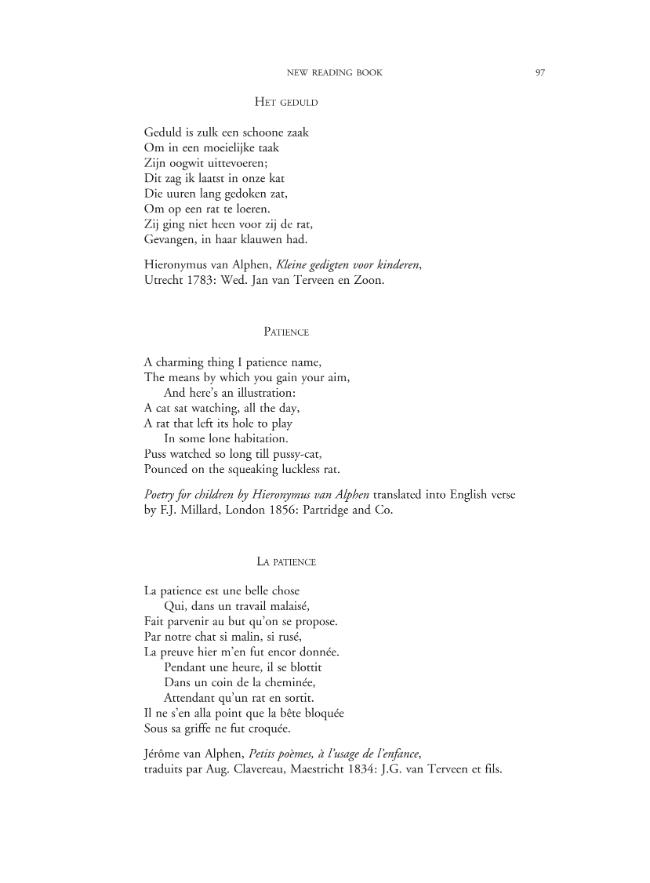 NEW READING BOOK 97

HET GEDULD

Geduld is zulk een schoone zaak
Om in een moeielijke taak
Zijn oogwit uittevoeren;
Dit zag ik laatst in onze kat
Die uuren lang gedoken zat,
Om op een rat te loeren.
Zij ging niet heen voor zij de rat,
Gevangen, in haar klauwen had.

Hieronymus van Alphen, Kleine gedigten voor kinderen,
Utrecht 1783: Wed. Jan van Terveen en Zoon.

PATIENCE

A charming thing I patience name,
The means by which you gain your aim,
And here's an illustration:
A cat sat watching, all the day,
A rat that left its hole to play
In some lone habitation.
Puss watched so long till pussy-cat,
Pounced on the squeaking luckless rat.

Poetry for children by Hieronymus van Alphen translated into English verse by F.J. Millard, London 1856: Partridge and Co.

LA PATIENCE

La patience est une belle chose
Qui, dans un travail malaisé,
Fait parvenir au but qu'on se propose.
Par notre chat si malin, si rusé,
La preuve hier m'en fut encor donnée.
Pendant une heure, il se blottit
Dans un coin de la cheminée,
Attendant qu'un rat en sortit.
Il ne s'en alla point que la bête bloquée
Sous sa griffe ne fut croquée.

Jérôme van Alphen, Petits poèmes, à l'usage de l'enfance,
traduits par Aug. Clavereau, Maestricht 1834: J.G. van Terveen et fils.